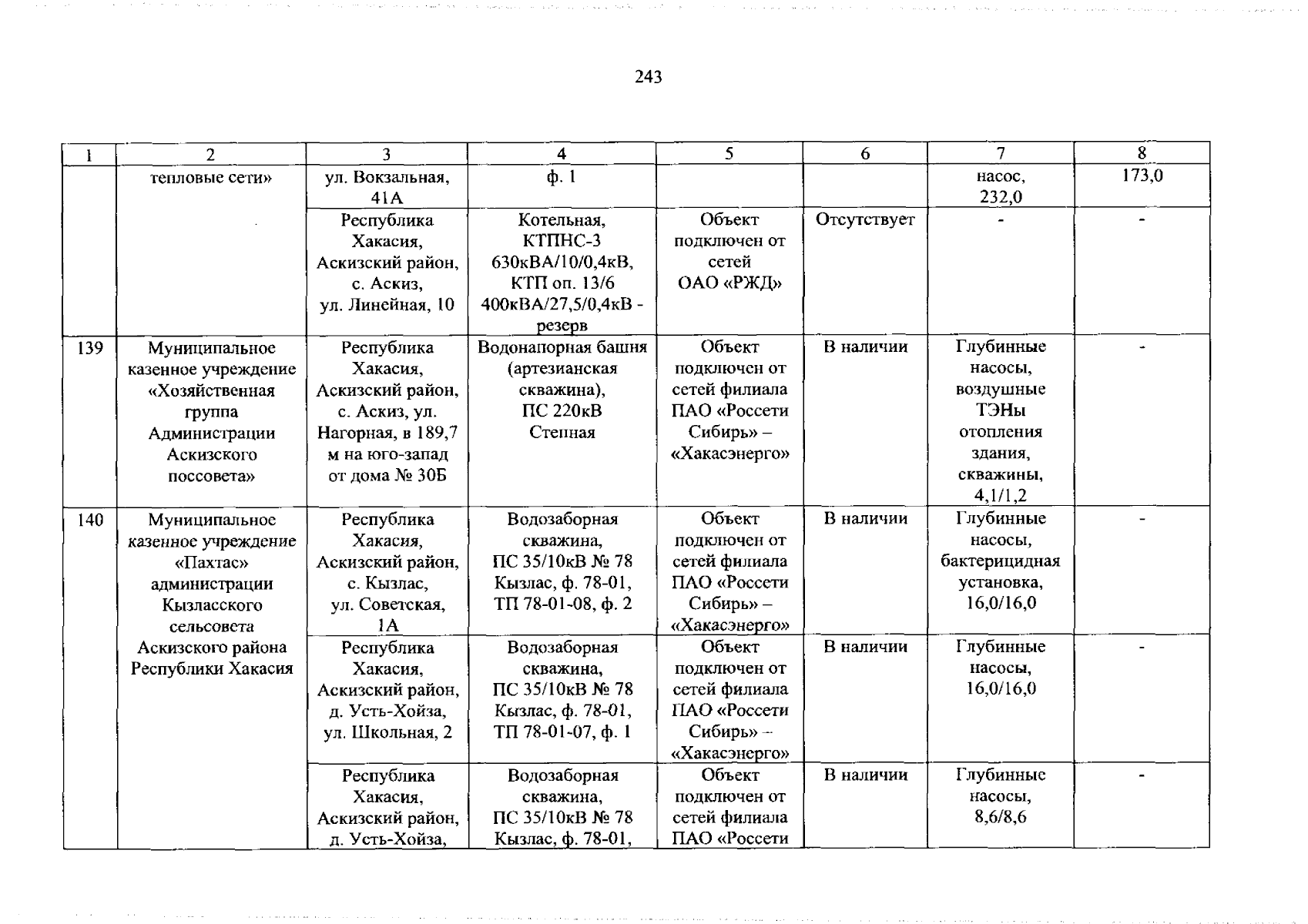 243

| 1 | 2 | 3 | 4 | 5 | 6 | 7 | 8 |
|---|---|---|---|---|---|---|---|
| | тепловые сети» | ул. Вокзальная, 41А | ф. 1 | | | насос, 232,0 | 173,0 |
| | | Республика Хакасия, Аскизский район, с. Аскиз, ул. Линейная, 10 | Котельная, КТПНС-3 630кВА/10/0,4кВ, КТП оп. 13/6 400кВА/27,5/0,4кВ - резерв | Объект подключен от сетей ОАО «РЖД» | Отсутствует | - | - |
| 139 | Муниципальное казенное учреждение «Хозяйственная группа Администрации Аскизского поссовета» | Республика Хакасия, Аскизский район, с. Аскиз, ул. Нагорная, в 189,7 м на юго-запад от дома № 30Б | Водонапорная башня (артезианская скважина), ПС 220кВ Степная | Объект подключен от сетей филиала ПАО «Россети Сибирь» – «Хакасэнерго» | В наличии | Глубинные насосы, воздушные ТЭНы отопления здания, скважины, 4,1/1,2 | - |
| 140 | Муниципальное казенное учреждение «Пахтас» администрации Кызласского сельсовета Аскизского района Республики Хакасия | Республика Хакасия, Аскизский район, с. Кызлас, ул. Советская, 1А | Водозаборная скважина, ПС 35/10кВ № 78 Кызлас, ф. 78-01, ТП 78-01-08, ф. 2 | Объект подключен от сетей филиала ПАО «Россети Сибирь» – «Хакасэнерго» | В наличии | Глубинные насосы, бактерицидная установка, 16,0/16,0 | - |
| | | Республика Хакасия, Аскизский район, д. Усть-Хойза, ул. Школьная, 2 | Водозаборная скважина, ПС 35/10кВ № 78 Кызлас, ф. 78-01, ТП 78-01-07, ф. 1 | Объект подключен от сетей филиала ПАО «Россети Сибирь» – «Хакасэнерго» | В наличии | Глубинные насосы, 16,0/16,0 | - |
| | | Республика Хакасия, Аскизский район, д. Усть-Хойза, | Водозаборная скважина, ПС 35/10кВ № 78 Кызлас, ф. 78-01, | Объект подключен от сетей филиала ПАО «Россети | В наличии | Глубинные насосы, 8,6/8,6 | - |